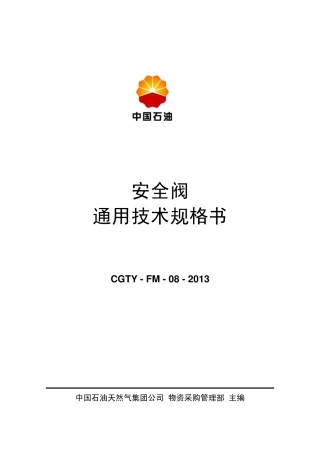 中国石油

安全阀
通用技术规格书

CGTY - FM - 08 - 2013

中国石油天然气集团公司 物资采购管理部 主编